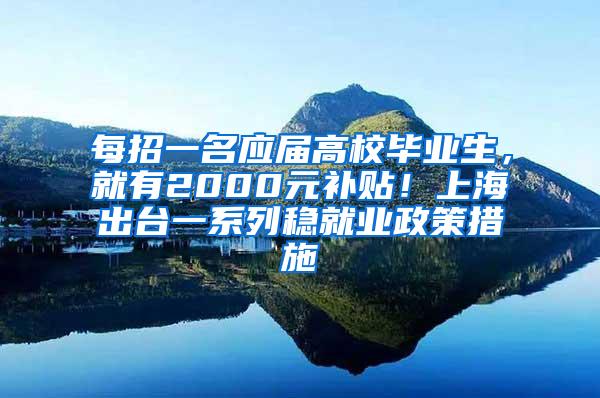 每招一名应届高校毕业生，就有2000元补贴！上海出台一系列稳就业政策措施